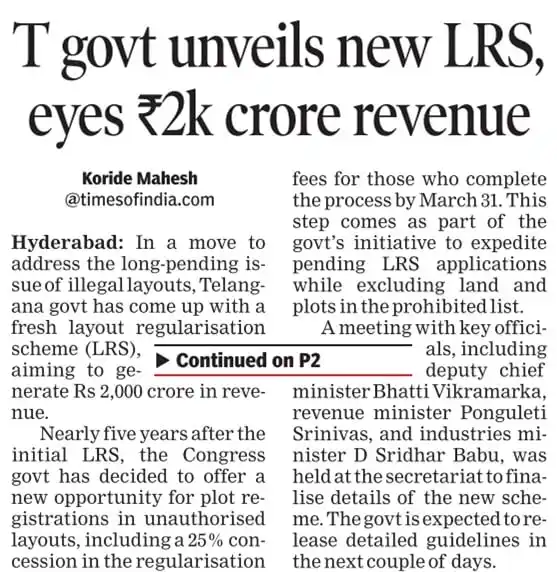 T govt unveils new LRS, eyes ₹2k crore revenue

Koride Mahesh
@timesofindia.com

Hyderabad: In a move to address the long-pending issue of illegal layouts, Telangana govt has come up with a fresh layout regularisation scheme (LRS), aiming to generate Rs 2,000 crore in revenue.

Nearly five years after the initial LRS, the Congress govt has decided to offer a new opportunity for plot registrations in unauthorised layouts, including a 25% concession in the regularisation fees for those who complete the process by March 31. This step comes as part of the govt's initiative to expedite pending LRS applications while excluding land and plots in the prohibited list.

A meeting with key officials, including deputy chief minister Bhatti Vikramarka, revenue minister Ponguleti Srinivas, and industries minister D Sridhar Babu, was held at the secretariat to finalise details of the new scheme. The govt is expected to release detailed guidelines in the next couple of days.

▶ Continued on P2